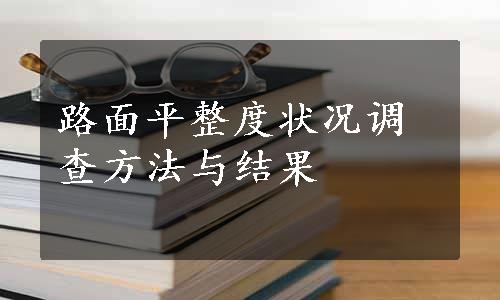 路面平整度状况调查方法与结果